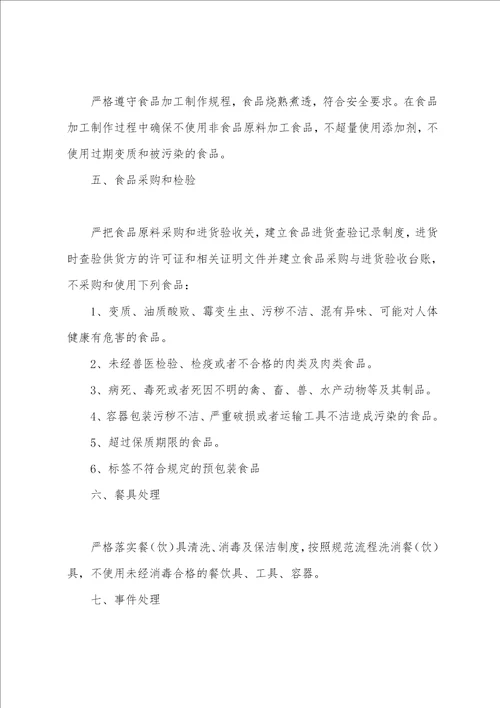 严格遵守食品加工制作规程，食品烧熟煮透，符合安全要求。在食品加工制作过程中确保不使用非食品原料加工食品，不超量使用添加剂，不使用过期变质和被污染的食品。

五、食品采购和检验

严把食品原料采购和进货验收关，建立食品进货查验记录制度，进货时查验供货方的许可证和相关证明文件并建立食品采购与进货验收台账，不采购和使用下列食品：

1、变质、油质酸败、霉变生虫、污秽不洁、混有异味、可能对人体健康有危害的食品。

2、未经兽医检验、检疫或者不合格的肉类及肉类食品。

3、病死、毒死或者死因不明的禽、畜、兽、水产动物等及其制品。

4、容器包装污秽不洁、严重破损或者运输工具不洁造成污染的食品。

5、超过保质期限的食品。

6、标签不符合规定的预包装食品

六、餐具处理

严格落实餐（饮）具清洗、消毒及保洁制度，按照规范流程洗消餐（饮）具，不使用未经消毒合格的餐饮具、工具、容器。

七、事件处理